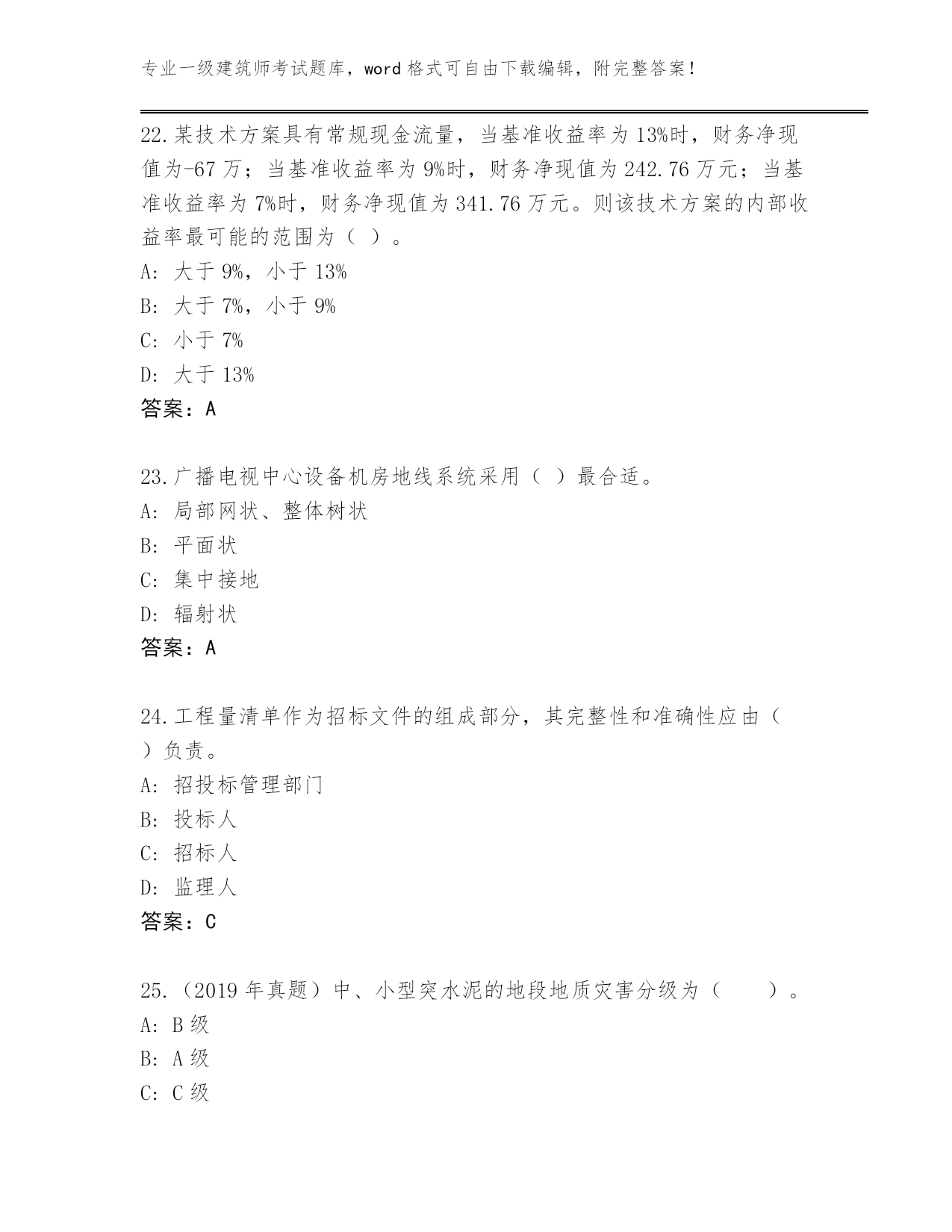 专业一级建筑师考试题库，word 格式可自由下载编辑，附完整答案！

22.某技术方案具有常规现金流量，当基准收益率为 13%时，财务净现值为-67 万；当基准收益率为 9%时，财务净现值为 242.76 万元；当基准收益率为 7%时，财务净现值为 341.76 万元。则该技术方案的内部收益率最可能的范围为（ ）。
A: 大于 9%，小于 13%
B: 大于 7%，小于 9%
C: 小于 7%
D: 大于 13%
答案：A

23.广播电视中心设备机房地线系统采用（ ）最合适。
A: 局部网状、整体树状
B: 平面状
C: 集中接地
D: 辐射状
答案：A

24.工程量清单作为招标文件的组成部分，其完整性和准确性应由（ ）负责。
A: 招投标管理部门
B: 投标人
C: 招标人
D: 监理人
答案：C

25.（2019 年真题）中、小型突水泥的地段地质灾害分级为（　　）。
A: B 级
B: A 级
C: C 级